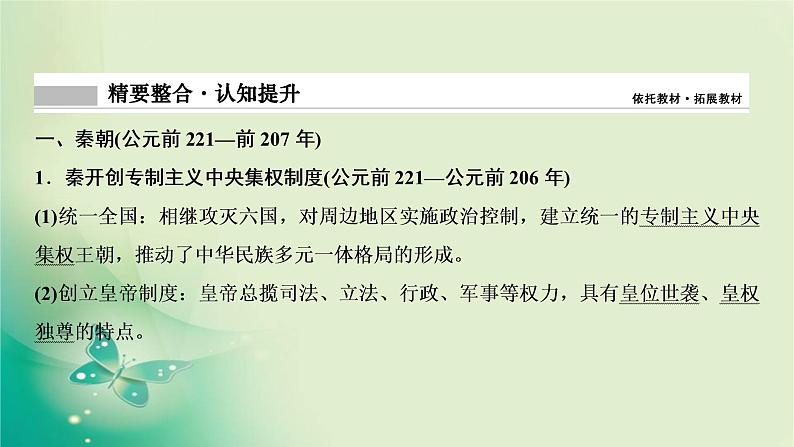 精要整合·认知提升

依托教材·拓展教材

一、秦朝(公元前 221—前 207 年)

1．秦开创专制主义中央集权制度(公元前 221—公元前 206 年)

(1)统一全国：相继攻灭六国，对周边地区实施政治控制，建立统一的专制主义中央集权王朝，推动了中华民族多元一体格局的形成。

(2)创立皇帝制度：皇帝总揽司法、立法、行政、军事等权力，具有皇位世袭、皇权独尊的特点。